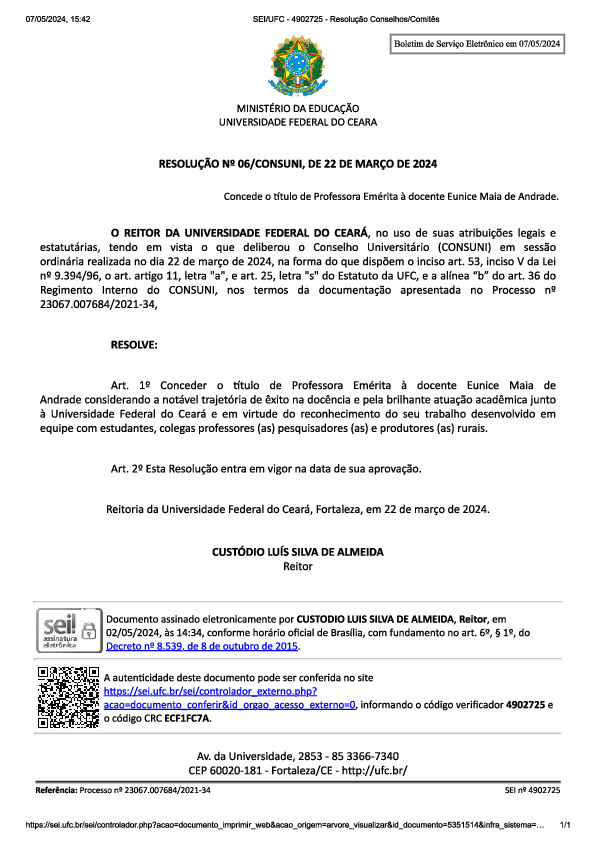 07/05/2024, 15:42 SEI/UFC - 4902725 - Resolução Conselhos/Comitês

Boletim de Serviço Eletrônico em 07/05/2024

MINISTÉRIO DA EDUCAÇÃO
UNIVERSIDADE FEDERAL DO CEARA

RESOLUÇÃO Nº 06/CONSUNI, DE 22 DE MARÇO DE 2024

Concede o título de Professora Emérita à docente Eunice Maia de Andrade.

O REITOR DA UNIVERSIDADE FEDERAL DO CEARÁ, no uso de suas atribuições legais e estatutárias, tendo em vista o que deliberou o Conselho Universitário (CONSUNI) em sessão ordinária realizada no dia 22 de março de 2024, na forma do que dispõem o inciso art. 53, inciso V da Lei nº 9.394/96, o art. artigo 11, letra "a", e art. 25, letra "s" do Estatuto da UFC, e a alínea "b" do art. 36 do Regimento Interno do CONSUNI, nos termos da documentação apresentada no Processo nº 23067.007684/2021-34,

RESOLVE:

Art. 1º Conceder o título de Professora Emérita à docente Eunice Maia de Andrade considerando a notável trajetória de êxito na docência e pela brilhante atuação acadêmica junto à Universidade Federal do Ceará e em virtude do reconhecimento do seu trabalho desenvolvido em equipe com estudantes, colegas professores (as) pesquisadores (as) e produtores (as) rurais.

Art. 2º Esta Resolução entra em vigor na data de sua aprovação.

Reitoria da Universidade Federal do Ceará, Fortaleza, em 22 de março de 2024.

CUSTÓDIO LUÍS SILVA DE ALMEIDA
Reitor

sei! assinatura eletrônica

Documento assinado eletronicamente por CUSTODIO LUIS SILVA DE ALMEIDA, Reitor, em 02/05/2024, às 14:34, conforme horário oficial de Brasília, com fundamento no art. 6º, § 1º, do Decreto nº 8.539, de 8 de outubro de 2015.

A autenticidade deste documento pode ser conferida no site https://sei.ufc.br/sei/controlador_externo.php?acao=documento_conferir&id_orgao_acesso_externo=0, informando o código verificador 4902725 e o código CRC ECF1FC7A.

Av. da Universidade, 2853 - 85 3366-7340
CEP 60020-181 - Fortaleza/CE - http://ufc.br/

Referência: Processo nº 23067.007684/2021-34 SEI nº 4902725

https://sei.ufc.br/sei/controlador.php?acao=documento_imprimir_web&acao_origem=arvore_visualizar&id_documento=5351514&infra_sistema=... 1/1